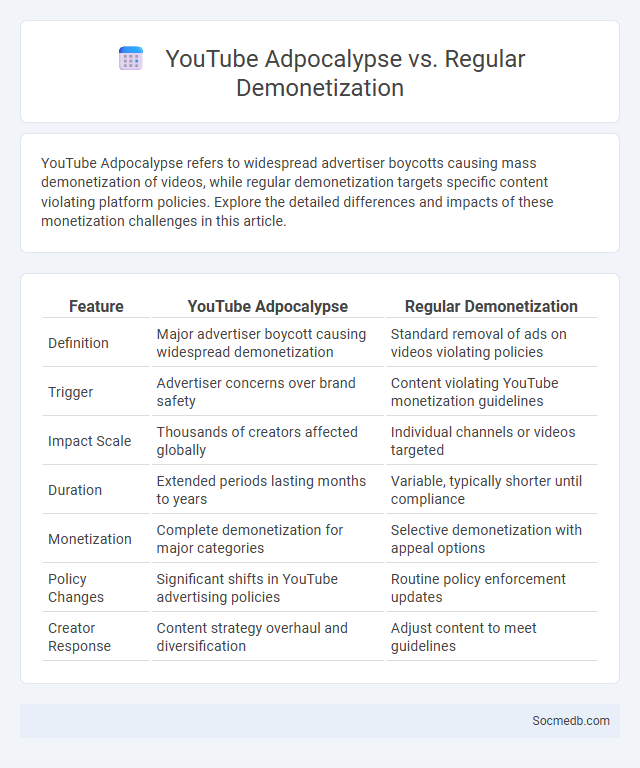 YouTube Adpocalypse vs. Regular Demonetization

YouTube Adpocalypse refers to widespread advertiser boycotts causing mass demonetization of videos, while regular demonetization targets specific content violating platform policies. Explore the detailed differences and impacts of these monetization challenges in this article.

| Feature | YouTube Adpocalypse | Regular Demonetization |
|---|---|---|
| Definition | Major advertiser boycott causing widespread demonetization | Standard removal of ads on videos violating policies |
| Trigger | Advertiser concerns over brand safety | Content violating YouTube monetization guidelines |
| Impact Scale | Thousands of creators affected globally | Individual channels or videos targeted |
| Duration | Extended periods lasting months to years | Variable, typically shorter until compliance |
| Monetization | Complete demonetization for major categories | Selective demonetization with appeal options |
| Policy Changes | Significant shifts in YouTube advertising policies | Routine policy enforcement updates |
| Creator Response | Content strategy overhaul and diversification | Adjust content to meet guidelines |

Socmedb.com